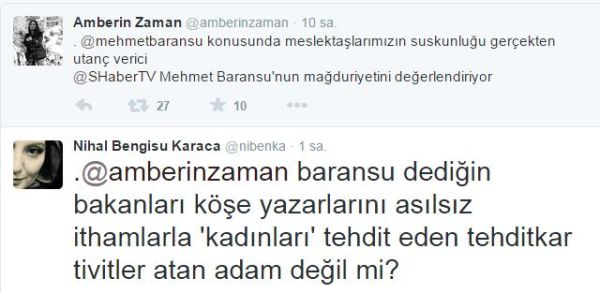 Amberin Zaman @amberinzaman · 10 sa.
. @mehmetbaransu konusunda meslektaşlarımızın suskunluğu gerçekten utanç verici
@SHaberTV Mehmet Baransu'nun mağduriyetini değerlendiriyor

27 10

Nihal Bengisu Karaca @nibenka · 1 sa.
.@amberinzaman baransu dediğin bakanları köşe yazarlarını asılsız ithamlarla 'kadınları' tehdit eden tehditkar tivitler atan adam değil mi?